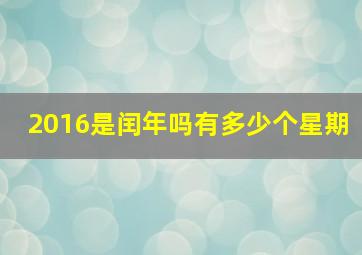 2016是闰年吗有多少个星期